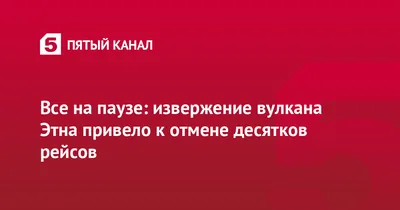 5 ПЯТЫЙ КАНАЛ

Все на паузе: извержение вулкана Этна привело к отмене десятков рейсов